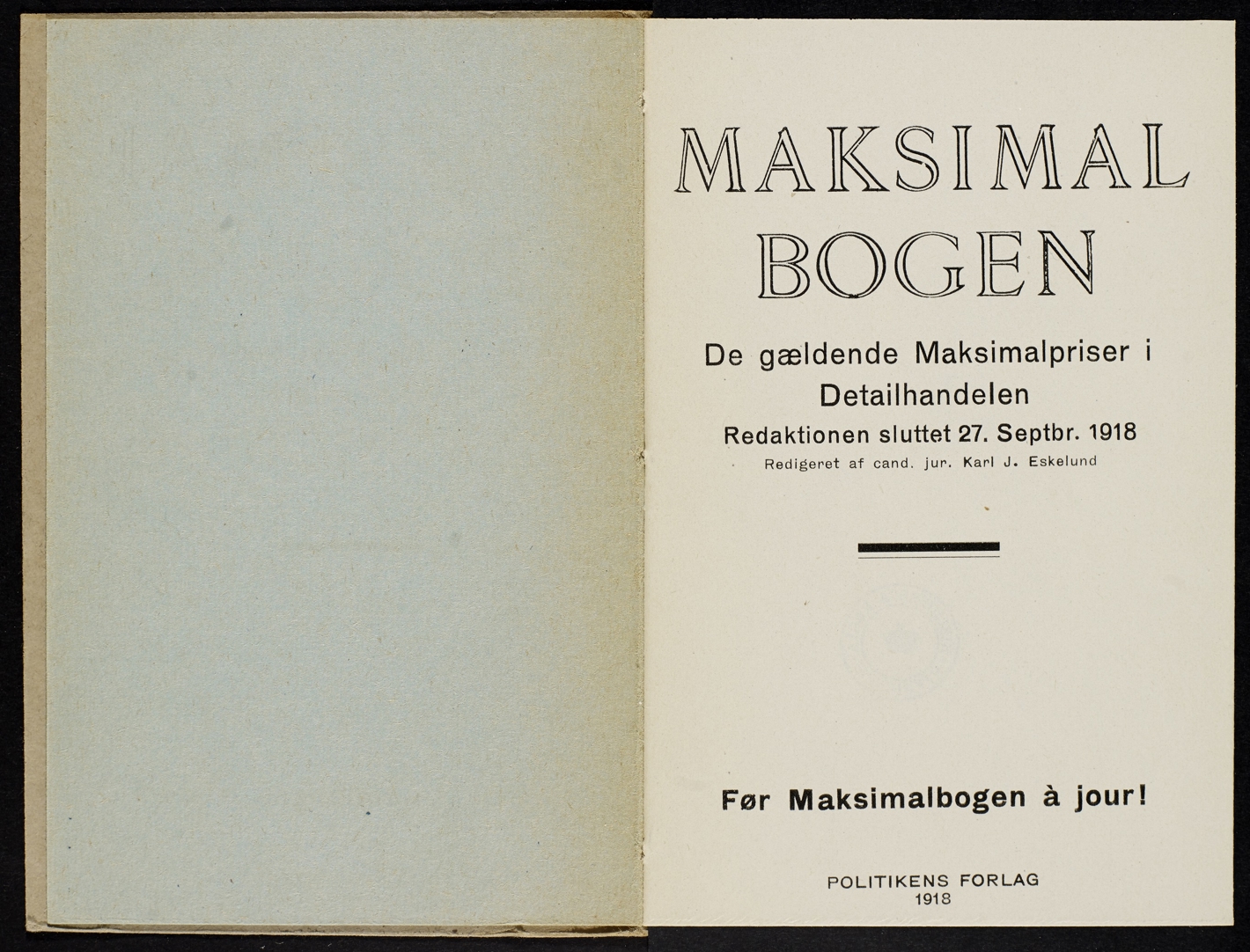 MAKSIMAL
BOGEN

De gældende Maksimalpriser i Detailhandelen

Redaktionen sluttet 27. Septbr. 1918

Redigeret af cand. jur. Karl J. Eskelund

Før Maksimalbogen à jour!

POLITIKENS FORLAG
1918